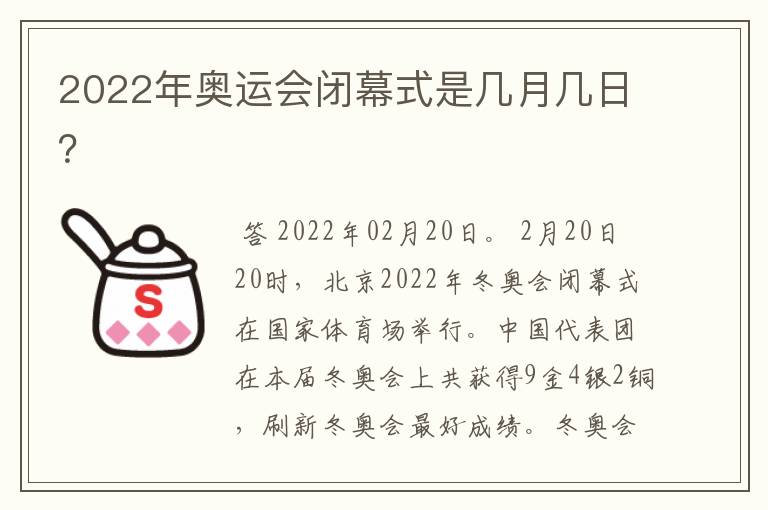 2022年奥运会闭幕式是几月几日?

S

答 2022年02月20日。 2月20日20时，北京2022年冬奥会闭幕式在国家体育场举行。中国代表团在本届冬奥会上共获得9金4银2铜，刷新冬奥会最好成绩。冬奥会